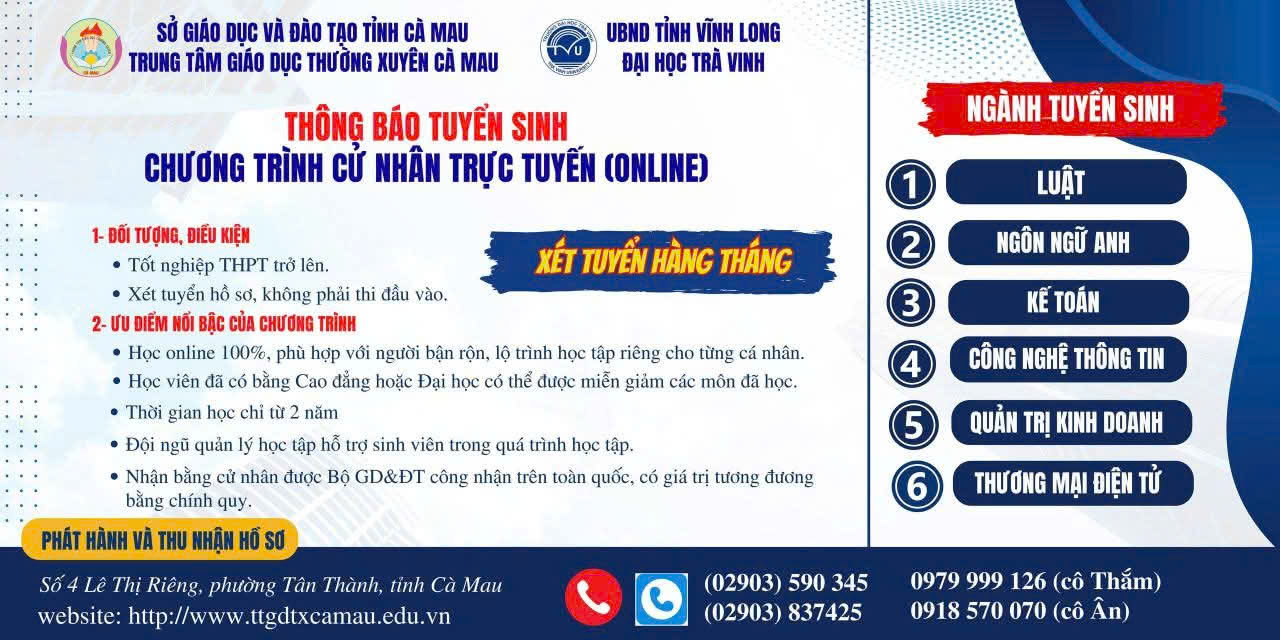 SỞ GIÁO DỤC VÀ ĐÀO TẠO TỈNH CÀ MAU
TRUNG TÂM GIÁO DỤC THƯỜNG XUYÊN CÀ MAU

UBND TỈNH VĨNH LONG
ĐẠI HỌC TRÀ VINH

THÔNG BÁO TUYỂN SINH
CHƯƠNG TRÌNH CỬ NHÂN TRỰC TUYẾN (ONLINE)

1- ĐỐI TƯỢNG, ĐIỀU KIỆN
• Tốt nghiệp THPT trở lên.
• Xét tuyển hồ sơ, không phải thi đầu vào.

XÉT TUYỂN HÀNG THÁNG

2- ƯU ĐIỂM NỔI BẬC CỦA CHƯƠNG TRÌNH
• Học online 100%, phù hợp với người bận rộn, lộ trình học tập riêng cho từng cá nhân.
• Học viên đã có bằng Cao đẳng hoặc Đại học có thể được miễn giảm các môn đã học.
• Thời gian học chỉ từ 2 năm
• Đội ngũ quản lý học tập hỗ trợ sinh viên trong quá trình học tập.
• Nhận bằng cử nhân được Bộ GD&ĐT công nhận trên toàn quốc, có giá trị tương đương bằng chính quy.

PHÁT HÀNH VÀ THU NHẬN HỒ SƠ

NGÀNH TUYỂN SINH
1 LUẬT
2 NGÔN NGỮ ANH
3 KẾ TOÁN
4 CÔNG NGHỆ THÔNG TIN
5 QUẢN TRỊ KINH DOANH
6 THƯƠNG MẠI ĐIỆN TỬ

Số 4 Lê Thị Riêng, phường Tân Thành, tỉnh Cà Mau
website: http://www.ttgdtxcamau.edu.vn

(02903) 590 345
(02903) 837425
0979 999 126 (cô Thắm)
0918 570 070 (cô Ân)